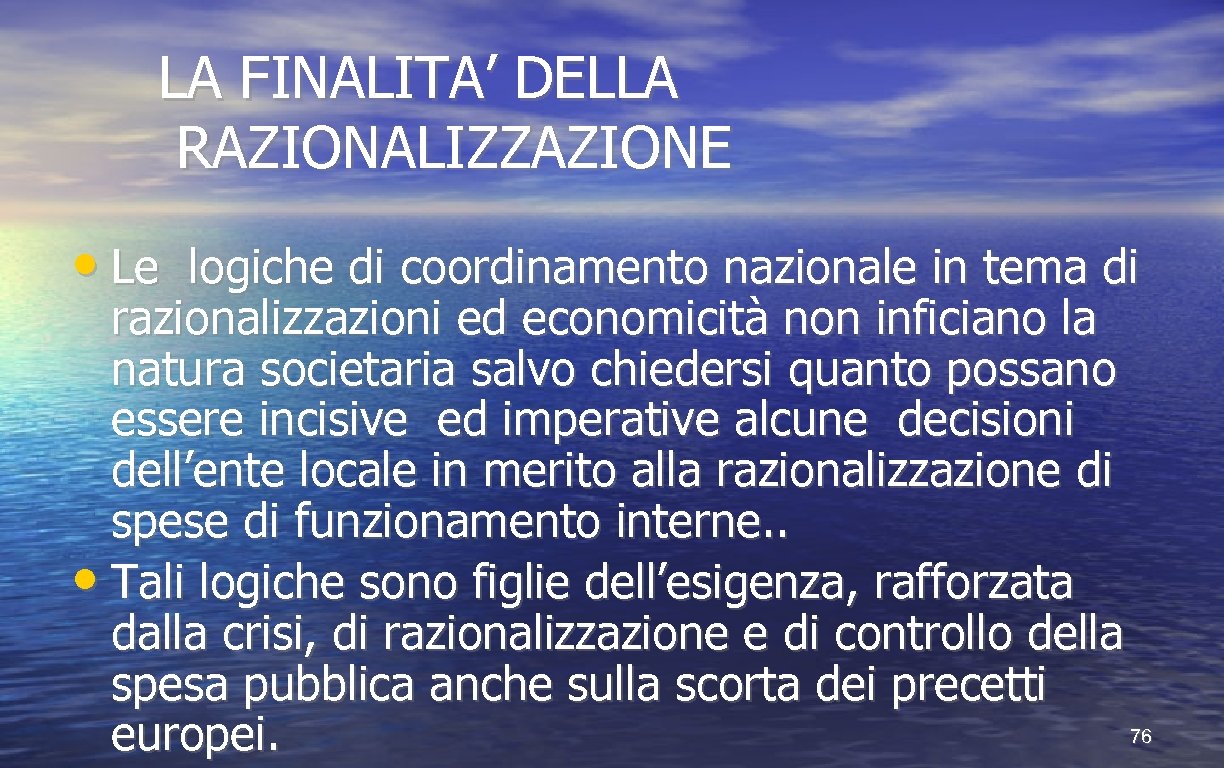 LA FINALITA' DELLA RAZIONALIZZAZIONE

• Le logiche di coordinamento nazionale in tema di razionalizzazioni ed economicità non inficiano la natura societaria salvo chiedersi quanto possano essere incisive ed imperative alcune decisioni dell'ente locale in merito alla razionalizzazione di spese di funzionamento interne..
• Tali logiche sono figlie dell'esigenza, rafforzata dalla crisi, di razionalizzazione e di controllo della spesa pubblica anche sulla scorta dei precetti europei.

76